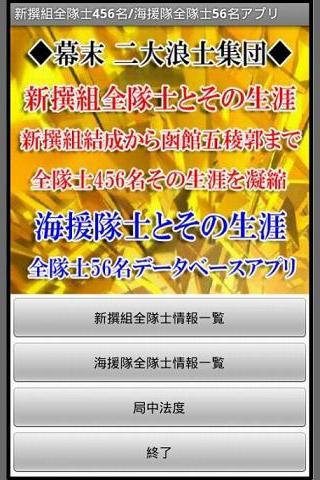 新撰組全隊士456名/海援隊全隊士56名アプリ

◆幕末 二大浪士集団◆

新撰組全隊士とその生涯

新撰組結成から函館五稜郭まで

全隊士456名その生涯を凝縮

海援隊士とその生涯

全隊士56名データベースアプリ

新撰組全隊士情報一覧

海援隊全隊士情報一覧

局中法度

終了